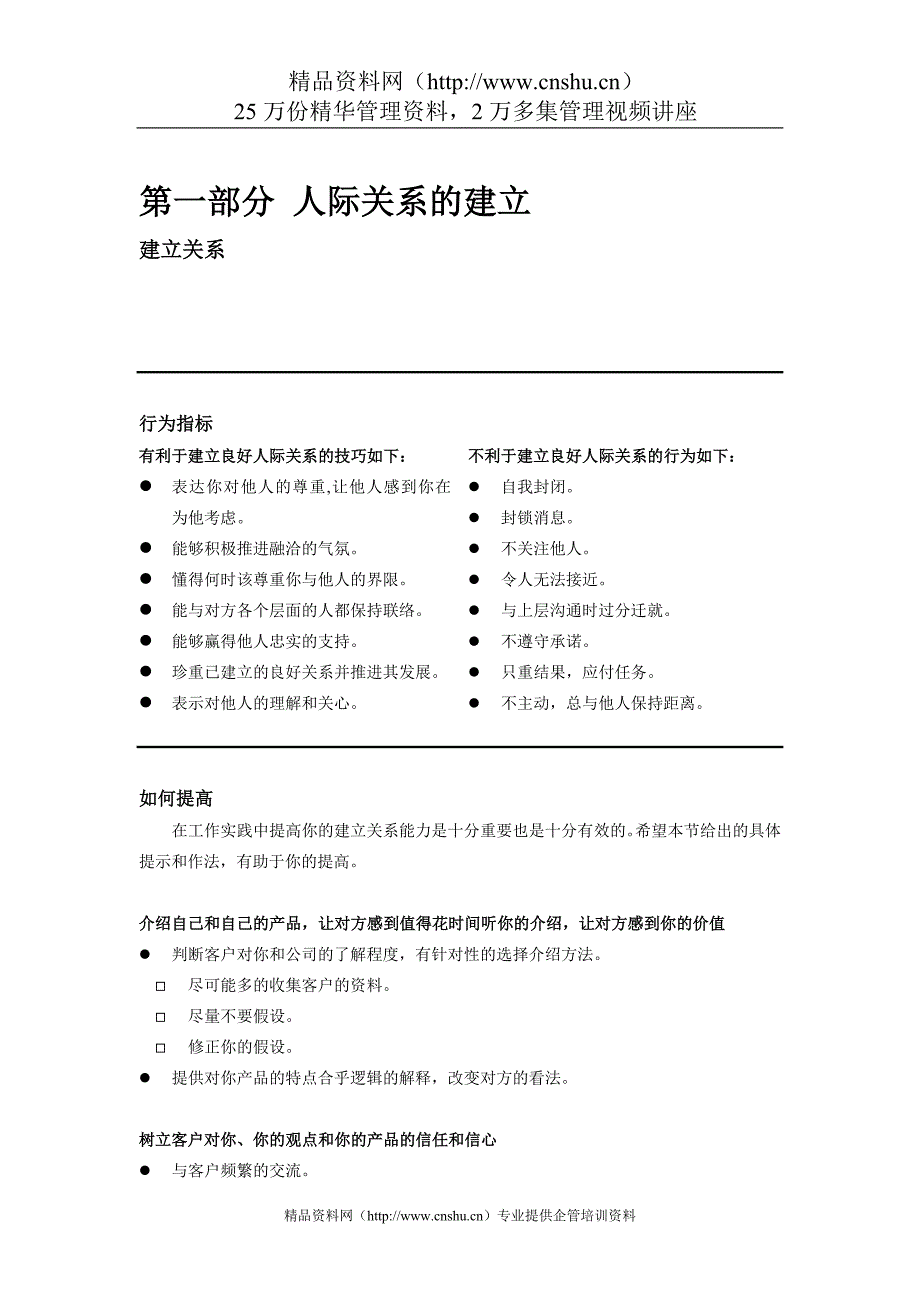 精品资料网（http://www.cnshu.cn）
25 万份精华管理资料，2 万多集管理视频讲座

第一部分 人际关系的建立

建立关系

行为指标

有利于建立良好人际关系的技巧如下：
● 表达你对他人的尊重,让他人感到你在为他考虑。
● 能够积极推进融洽的气氛。
● 懂得何时该尊重你与他人的界限。
● 能与对方各个层面的人都保持联络。
● 能够赢得他人忠实的支持。
● 珍重已建立的良好关系并推进其发展。
● 表示对他人的理解和关心。

不利于建立良好人际关系的行为如下：
● 自我封闭。
● 封锁消息。
● 不关注他人。
● 令人无法接近。
● 与上层沟通时过分迁就。
● 不遵守承诺。
● 只重结果，应付任务。
● 不主动，总与他人保持距离。

如何提高

在工作实践中提高你的建立关系能力是十分重要也是十分有效的。希望本节给出的具体提示和作法，有助于你的提高。

介绍自己和自己的产品，让对方感到值得花时间听你的介绍，让对方感到你的价值
● 判断客户对你和公司的了解程度，有针对性的选择介绍方法。
□ 尽可能多的收集客户的资料。
□ 尽量不要假设。
□ 修正你的假设。
● 提供对你产品的特点合乎逻辑的解释，改变对方的看法。

树立客户对你、你的观点和你的产品的信任和信心
● 与客户频繁的交流。

精品资料网（http://www.cnshu.cn）专业提供企管培训资料